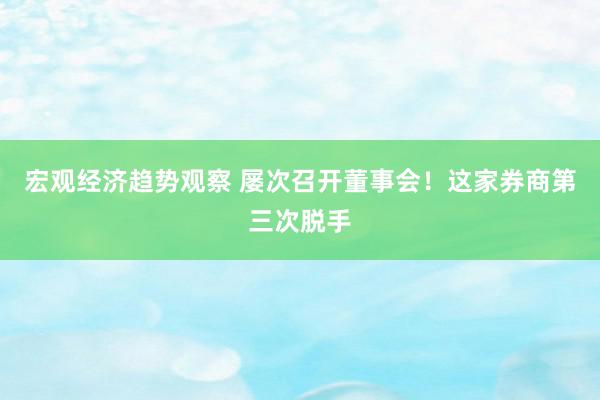 宏观经济趋势观察 屡次召开董事会！这家券商第三次脱手